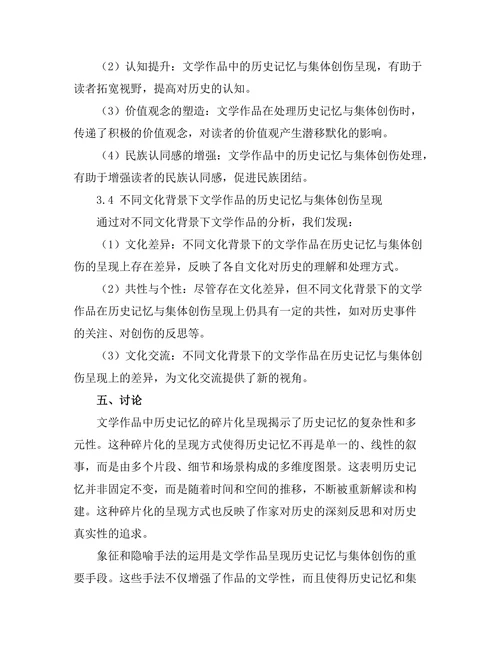 （2）认知提升：文学作品中的历史记忆与集体创伤呈现，有助于读者拓宽视野，提高对历史的认知。

（3）价值观念的塑造：文学作品在处理历史记忆与集体创伤时，传递了积极的价值观念，对读者的价值观产生潜移默化的影响。

（4）民族认同感的增强：文学作品中的历史记忆与集体创伤处理，有助于增强读者的民族认同感，促进民族团结。

3.4 不同文化背景下文学作品的历史记忆与集体创伤呈现

通过对不同文化背景下文学作品的分析，我们发现：

（1）文化差异：不同文化背景下的文学作品在历史记忆与集体创伤的呈现上存在差异，反映了各自文化对历史的理解和处理方式。

（2）共性与个性：尽管存在文化差异，但不同文化背景下的文学作品在历史记忆与集体创伤呈现上仍具有一定的共性，如对历史事件的关注、对创伤的反思等。

（3）文化交流：不同文化背景下的文学作品在历史记忆与集体创伤呈现上的差异，为文化交流提供了新的视角。

五、讨论

文学作品中历史记忆的碎片化呈现揭示了历史记忆的复杂性和多元性。这种碎片化的呈现方式使得历史记忆不再是单一的、线性的叙事，而是由多个片段、细节和场景构成的多维度图景。这表明历史记忆并非固定不变，而是随着时间和空间的推移，不断被重新解读和构建。这种碎片化的呈现方式也反映了作家对历史的深刻反思和对历史真实性的追求。

象征和隐喻手法的运用是文学作品呈现历史记忆与集体创伤的重要手段。这些手法不仅增强了作品的文学性，而且使得历史记忆和集